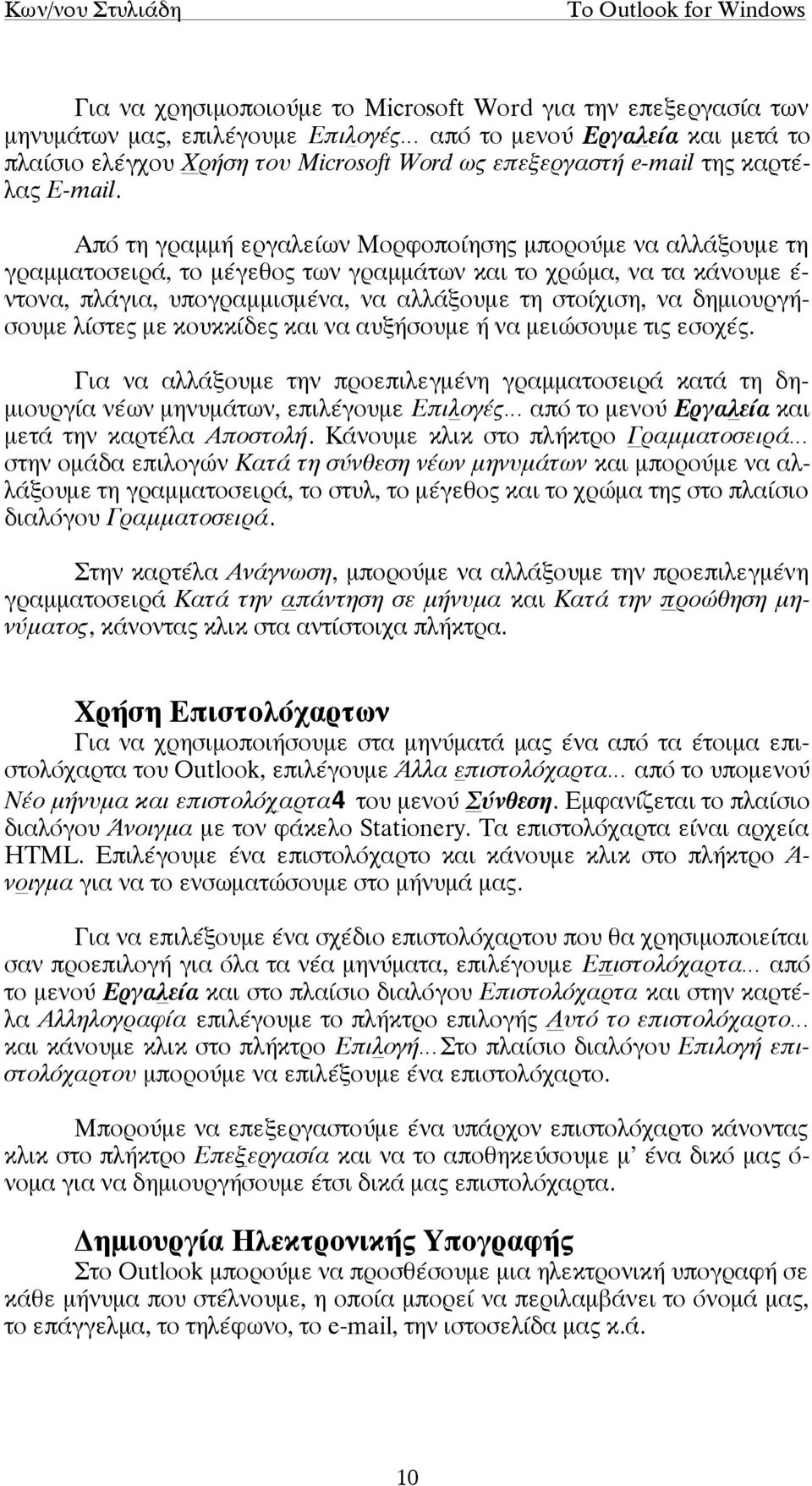 Κων/νου Στυλιάδη

Το Outlook for Windows

Για να χρησιμοποιούμε το Microsoft Word για την επεξεργασία των μηνυμάτων μας, επιλέγουμε Επιλογές... από το μενού Εργαλεία και μετά το πλαίσιο ελέγχου Χρήση του Microsoft Word ως επεξεργαστή e-mail της καρτέλας E-mail.

Από τη γραμμή εργαλείων Μορφοποίησης μπορούμε να αλλάξουμε τη γραμματοσειρά, το μέγεθος των γραμμάτων και το χρώμα, να τα κάνουμε έντονα, πλάγια, υπογραμμισμένα, να αλλάξουμε τη στοίχιση, να δημιουργήσουμε λίστες με κουκκίδες και να αυξήσουμε ή να μειώσουμε τις εσοχές.

Για να αλλάξουμε την προεπιλεγμένη γραμματοσειρά κατά τη δημιουργία νέων μηνυμάτων, επιλέγουμε Επιλογές... από το μενού Εργαλεία και μετά την καρτέλα Αποστολή. Κάνουμε κλικ στο πλήκτρο Γραμματοσειρά... στην ομάδα επιλογών Κατά τη σύνθεση νέων μηνυμάτων και μπορούμε να αλλάξουμε τη γραμματοσειρά, το στυλ, το μέγεθος και το χρώμα της στο πλαίσιο διαλόγου Γραμματοσειρά.

Στην καρτέλα Ανάγνωση, μπορούμε να αλλάξουμε την προεπιλεγμένη γραμματοσειρά Κατά την απάντηση σε μήνυμα και Κατά την προώθηση μηνύματος, κάνοντας κλικ στα αντίστοιχα πλήκτρα.

Χρήση Επιστολόχαρτων
Για να χρησιμοποιήσουμε στα μηνύματά μας ένα από τα έτοιμα επιστολόχαρτα του Outlook, επιλέγουμε Άλλα επιστολόχαρτα... από το υπομενού Νέο μήνυμα και επιστολόχαρτα4 του μενού Σύνθεση. Εμφανίζεται το πλαίσιο διαλόγου Άνοιγμα με τον φάκελο Stationery. Τα επιστολόχαρτα είναι αρχεία HTML. Επιλέγουμε ένα επιστολόχαρτο και κάνουμε κλικ στο πλήκτρο Άνοιγμα για να το ενσωματώσουμε στο μήνυμά μας.

Για να επιλέξουμε ένα σχέδιο επιστολόχαρτου που θα χρησιμοποιείται σαν προεπιλογή για όλα τα νέα μηνύματα, επιλέγουμε Επιστολόχαρτα... από το μενού Εργαλεία και στο πλαίσιο διαλόγου Επιστολόχαρτα και στην καρτέλα Αλληλογραφία επιλέγουμε το πλήκτρο επιλογής Αυτό το επιστολόχαρτο... και κάνουμε κλικ στο πλήκτρο Επιλογή...Στο πλαίσιο διαλόγου Επιλογή επιστολόχαρτου μπορούμε να επιλέξουμε ένα επιστολόχαρτο.

Μπορούμε να επεξεργαστούμε ένα υπάρχον επιστολόχαρτο κάνοντας κλικ στο πλήκτρο Επεξεργασία και να το αποθηκεύσουμε μ' ένα δικό μας όνομα για να δημιουργήσουμε έτσι δικά μας επιστολόχαρτα.

Δημιουργία Ηλεκτρονικής Υπογραφής
Στο Outlook μπορούμε να προσθέσουμε μια ηλεκτρονική υπογραφή σε κάθε μήνυμα που στέλνουμε, η οποία μπορεί να περιλαμβάνει το όνομά μας, το επάγγελμα, το τηλέφωνο, το e-mail, την ιστοσελίδα μας κ.ά.

10